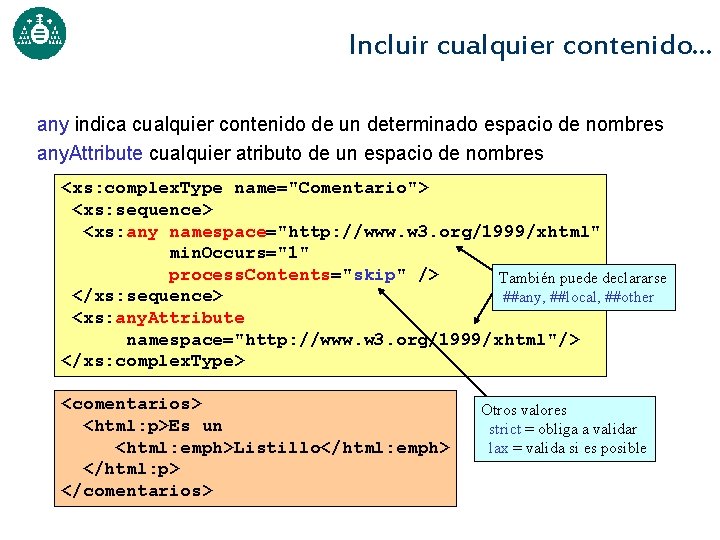 Incluir cualquier contenido...

any indica cualquier contenido de un determinado espacio de nombres
anyAttribute cualquier atributo de un espacio de nombres

<xs:complexType name="Comentario">
 <xs:sequence>
  <xs:any namespace="http://www.w3.org/1999/xhtml"
          minOccurs="1"
          processContents="skip" />
 </xs:sequence>
 <xs:anyAttribute
       namespace="http://www.w3.org/1999/xhtml"/>
</xs:complexType>

También puede declararse
##any, ##local, ##other

<comentarios>
  <html:p>Es un
     <html:emph>Listillo</html:emph>
  </html:p>
</comentarios>

Otros valores
strict = obliga a validar
lax = valida si es posible